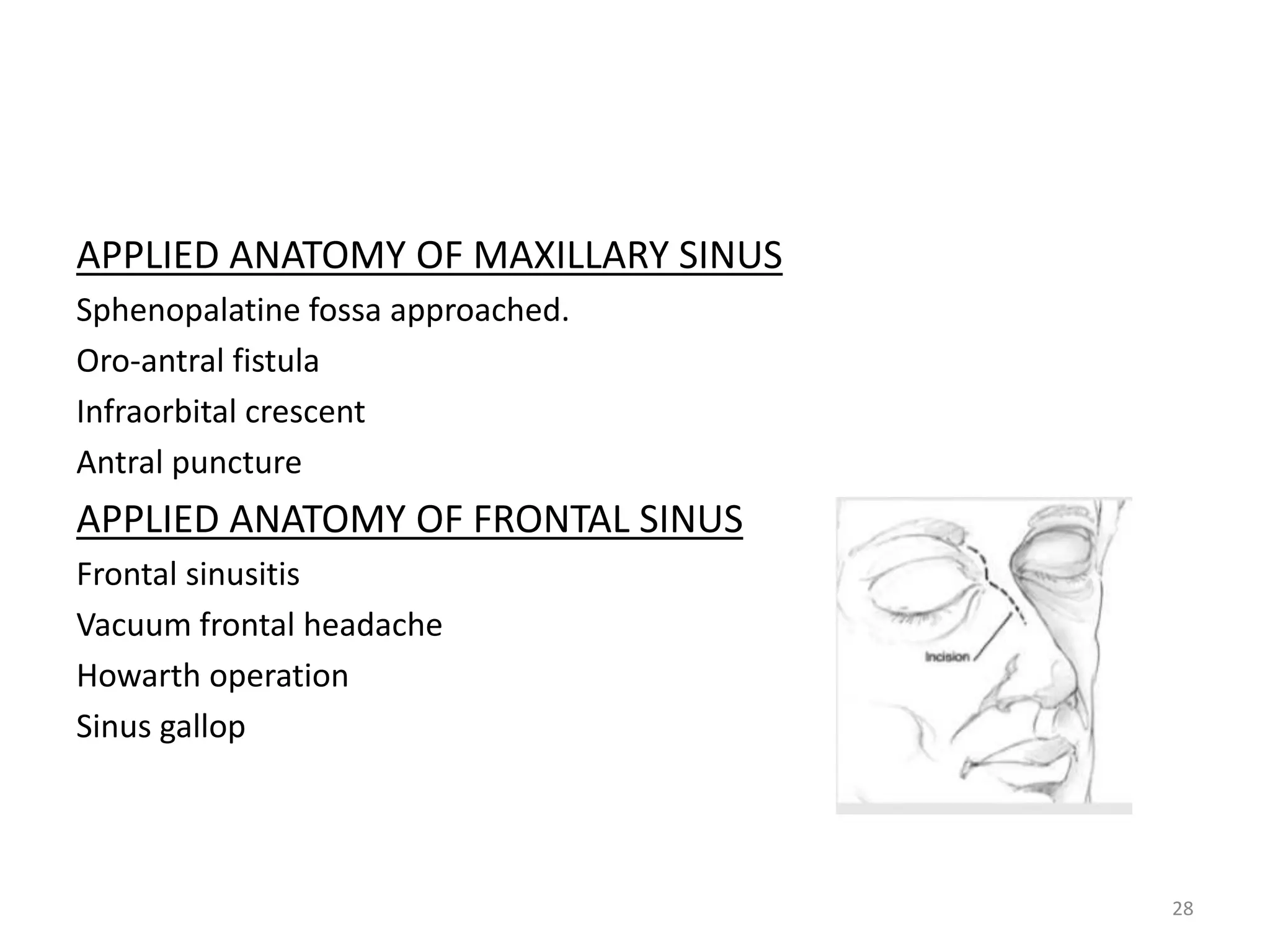 APPLIED ANATOMY OF MAXILLARY SINUS

Sphenopalatine fossa approached.

Oro-antral fistula

Infraorbital crescent

Antral puncture

APPLIED ANATOMY OF FRONTAL SINUS

Frontal sinusitis

Vacuum frontal headache

Howarth operation

Sinus gallop

Incision

28